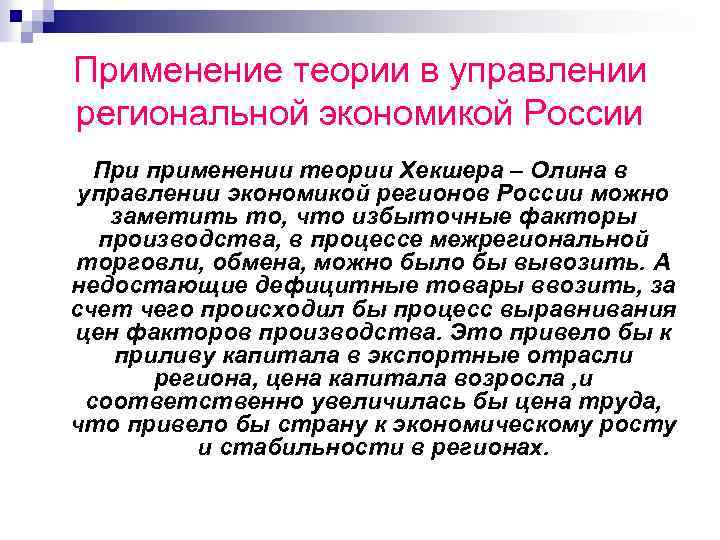 Применение теории в управлении региональной экономикой России

При применении теории Хекшера – Олина в управлении экономикой регионов России можно заметить то, что избыточные факторы производства, в процессе межрегиональной торговли, обмена, можно было бы вывозить. А недостающие дефицитные товары ввозить, за счет чего происходил бы процесс выравнивания цен факторов производства. Это привело бы к приливу капитала в экспортные отрасли региона, цена капитала возросла ,и соответственно увеличилась бы цена труда, что привело бы страну к экономическому росту и стабильности в регионах.